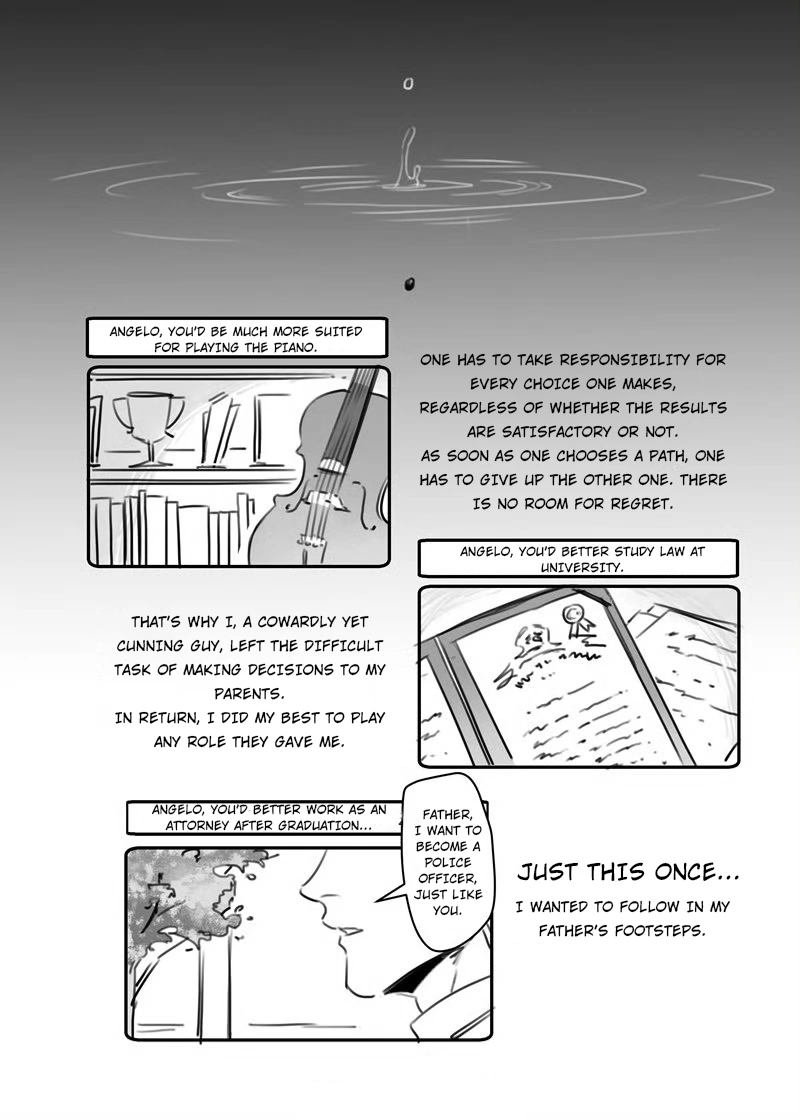 ANGELO, YOU'D BE MUCH MORE SUITED FOR PLAYING THE PIANO.

ONE HAS TO TAKE RESPONSIBILITY FOR EVERY CHOICE ONE MAKES, REGARDLESS OF WHETHER THE RESULTS ARE SATISFACTORY OR NOT.
AS SOON AS ONE CHOOSES A PATH, ONE HAS TO GIVE UP THE OTHER ONE. THERE IS NO ROOM FOR REGRET.

ANGELO, YOU'D BETTER STUDY LAW AT UNIVERSITY.

THAT'S WHY I, A COWARDLY YET CUNNING GUY, LEFT THE DIFFICULT TASK OF MAKING DECISIONS TO MY PARENTS.
IN RETURN, I DID MY BEST TO PLAY ANY ROLE THEY GAVE ME.

ANGELO, YOU'D BETTER WORK AS AN ATTORNEY AFTER GRADUATION...

FATHER, I WANT TO BECOME A POLICE OFFICER, JUST LIKE YOU.

JUST THIS ONCE...
I WANTED TO FOLLOW IN MY FATHER'S FOOTSTEPS.